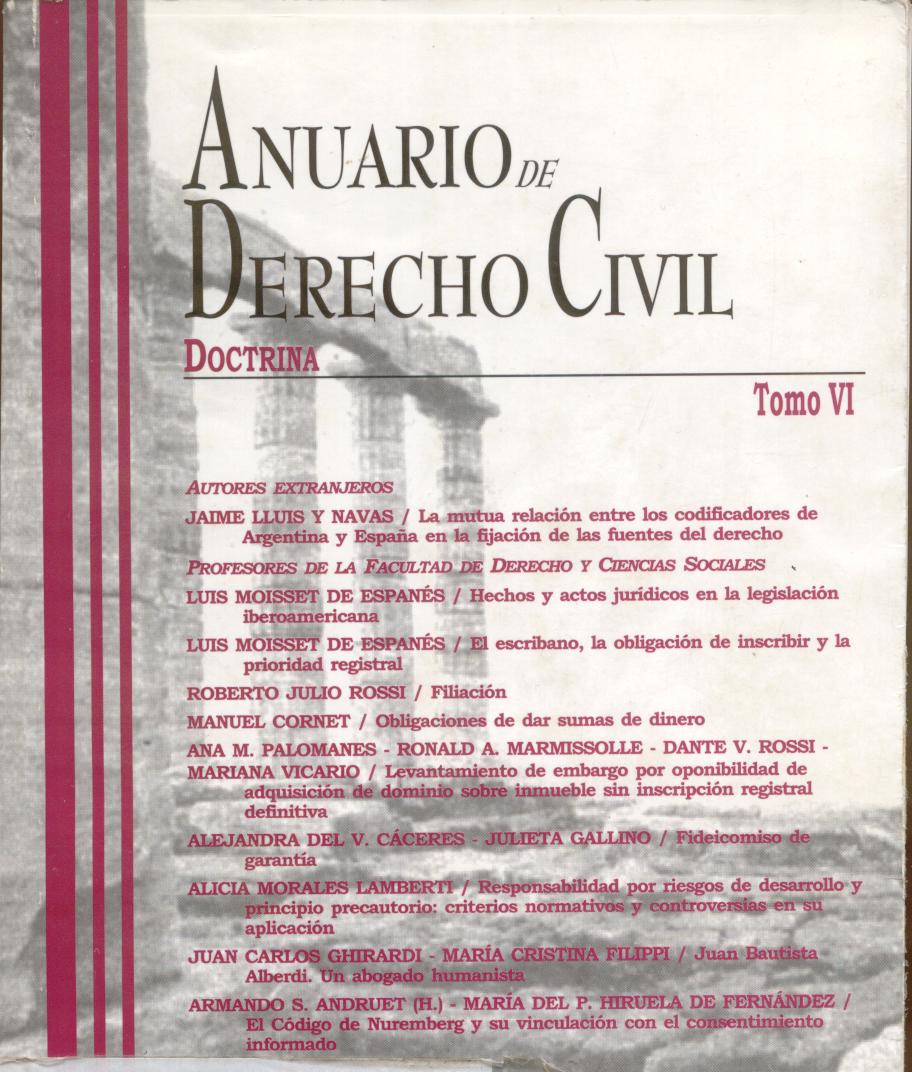 ANUARIO DE DERECHO CIVIL

DOCTRINA

Tomo VI

AUTORES EXTRANJEROS

JAIME LLUIS Y NAVAS / La mutua relación entre los codificadores de Argentina y España en la fijación de las fuentes del derecho

PROFESORES DE LA FACULTAD DE DERECHO Y CIENCIAS SOCIALES

LUIS MOISSET DE ESPANÉS / Hechos y actos jurídicos en la legislación iberoamericana

LUIS MOISSET DE ESPANÉS / El escribano, la obligación de inscribir y la prioridad registral

ROBERTO JULIO ROSSI / Filiación

MANUEL CORNET / Obligaciones de dar sumas de dinero

ANA M. PALOMANES - RONALD A. MARMISSOLLE - DANTE V. ROSSI - MARIANA VICARIO / Levantamiento de embargo por oponibilidad de adquisición de dominio sobre inmueble sin inscripción registral definitiva

ALEJANDRA DEL V. CÁCERES - JULIETA GALLINO / Fideicomiso de garantía

ALICIA MORALES LAMBERTI / Responsabilidad por riesgos de desarrollo y principio precautorio: criterios normativos y controversias en su aplicación

JUAN CARLOS GHIRARDI - MARÍA CRISTINA FILIPPI / Juan Bautista Alberdi. Un abogado humanista

ARMANDO S. ANDRUET (H.) - MARÍA DEL P. HIRUELA DE FERNÁNDEZ / El Código de Nuremberg y su vinculación con el consentimiento informado